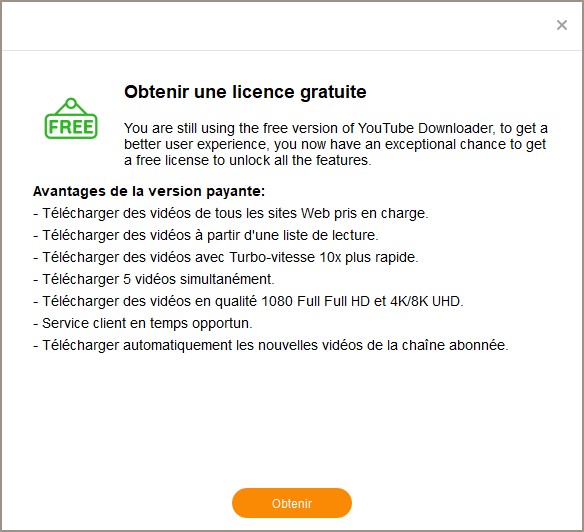 ×

FREE

Obtenir une licence gratuite

You are still using the free version of YouTube Downloader, to get a better user experience, you now have an exceptional chance to get a free license to unlock all the features.

Avantages de la version payante:
- Télécharger des vidéos de tous les sites Web pris en charge.
- Télécharger des vidéos à partir d'une liste de lecture.
- Télécharger des vidéos avec Turbo-vitesse 10x plus rapide.
- Télécharger 5 vidéos simultanément.
- Télécharger des vidéos en qualité 1080 Full Full HD et 4K/8K UHD.
- Service client en temps opportun.
- Télécharger automatiquement les nouvelles vidéos de la chaîne abonnée.

Obtenir